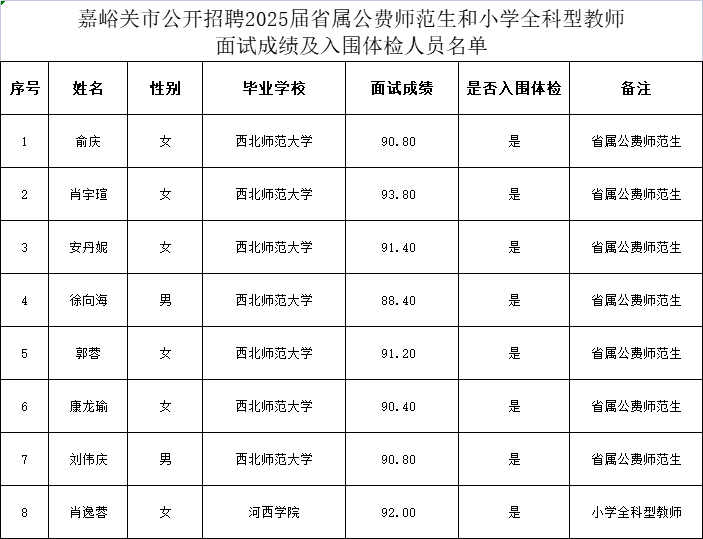 嘉峪关市公开招聘2025届省属公费师范生和小学全科型教师
面试成绩及入围体检人员名单

| 序号 | 姓名 | 性别 | 毕业学校 | 面试成绩 | 是否入围体检 | 备注 |
|---|---|---|---|---|---|---|
| 1 | 俞庆 | 女 | 西北师范大学 | 90.80 | 是 | 省属公费师范生 |
| 2 | 肖宇瑄 | 女 | 西北师范大学 | 93.80 | 是 | 省属公费师范生 |
| 3 | 安丹妮 | 女 | 西北师范大学 | 91.40 | 是 | 省属公费师范生 |
| 4 | 徐向海 | 男 | 西北师范大学 | 88.40 | 是 | 省属公费师范生 |
| 5 | 郭蓉 | 女 | 西北师范大学 | 91.20 | 是 | 省属公费师范生 |
| 6 | 康龙瑜 | 女 | 西北师范大学 | 90.40 | 是 | 省属公费师范生 |
| 7 | 刘伟庆 | 男 | 西北师范大学 | 90.80 | 是 | 省属公费师范生 |
| 8 | 肖逸蓉 | 女 | 河西学院 | 92.00 | 是 | 小学全科型教师 |